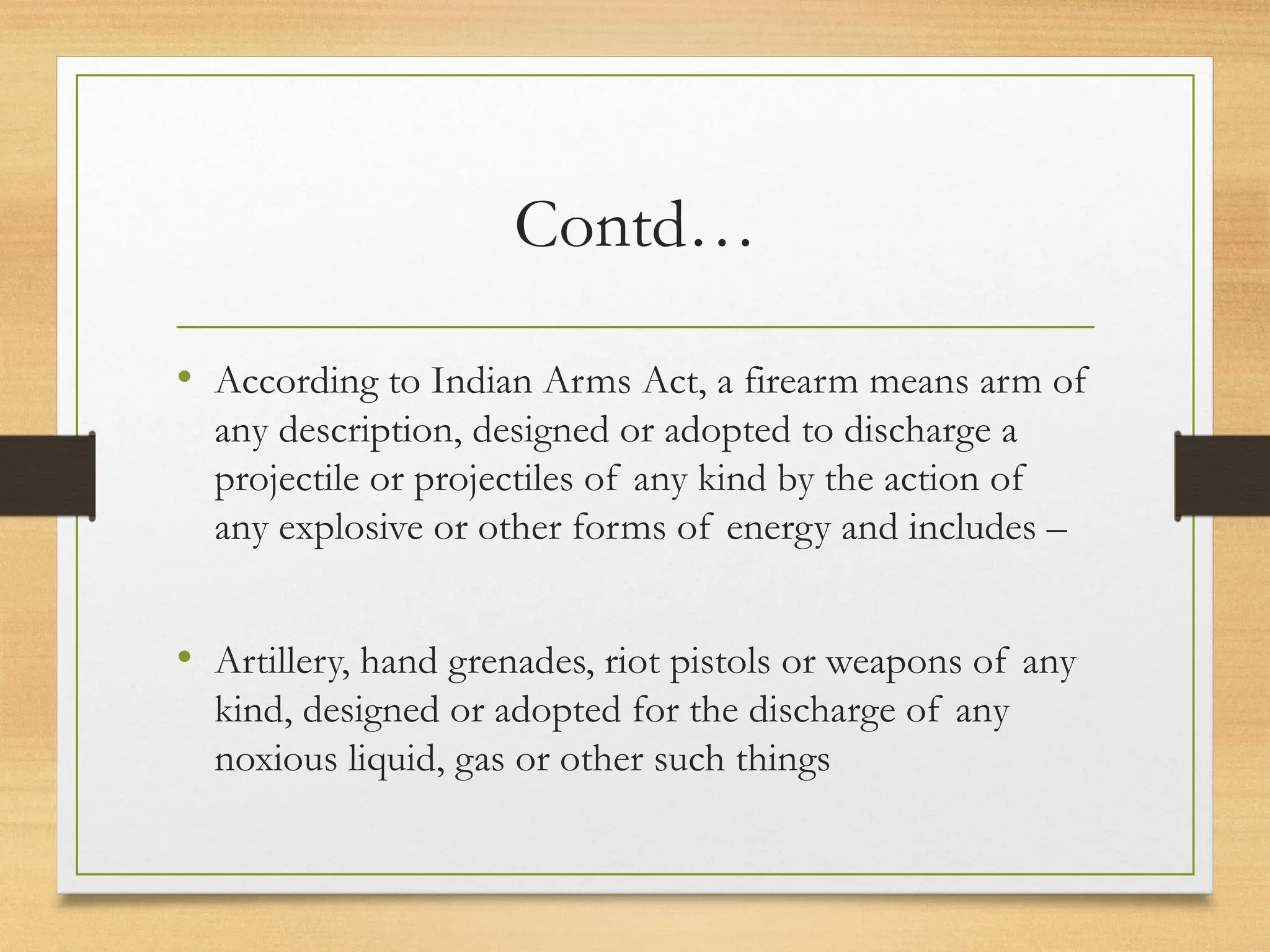 Contd…

• According to Indian Arms Act, a firearm means arm of any description, designed or adopted to discharge a projectile or projectiles of any kind by the action of any explosive or other forms of energy and includes –

• Artillery, hand grenades, riot pistols or weapons of any kind, designed or adopted for the discharge of any noxious liquid, gas or other such things